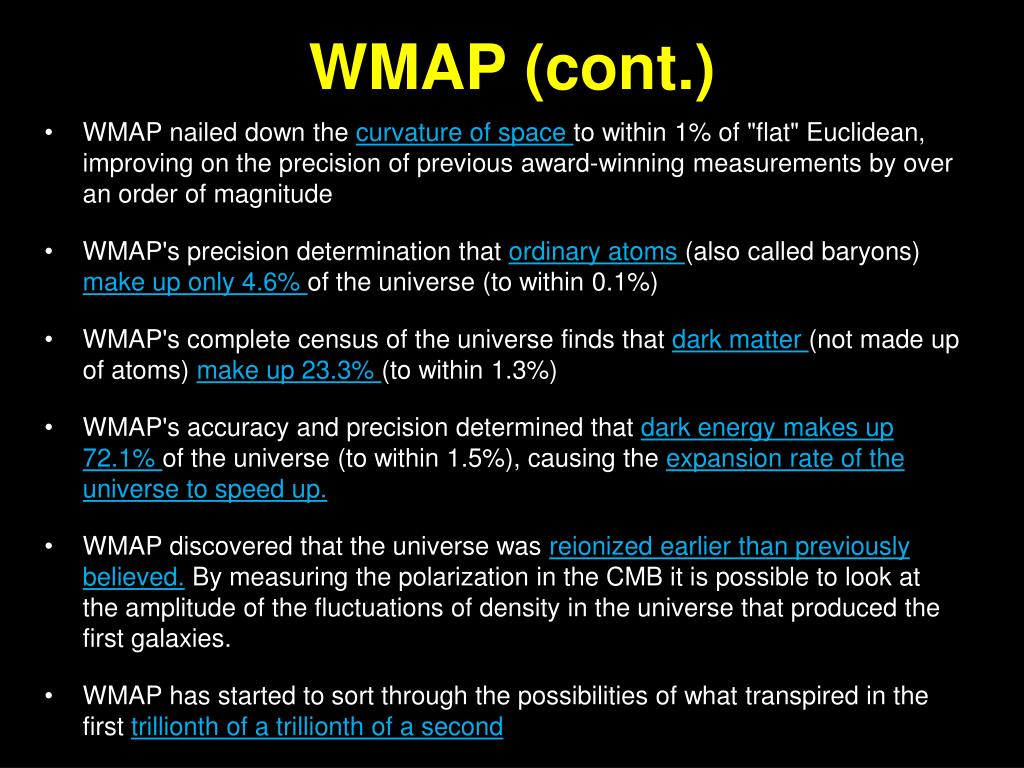 WMAP (cont.)

• WMAP nailed down the curvature of space to within 1% of "flat" Euclidean, improving on the precision of previous award-winning measurements by over an order of magnitude

• WMAP's precision determination that ordinary atoms (also called baryons) make up only 4.6% of the universe (to within 0.1%)

• WMAP's complete census of the universe finds that dark matter (not made up of atoms) make up 23.3% (to within 1.3%)

• WMAP's accuracy and precision determined that dark energy makes up 72.1% of the universe (to within 1.5%), causing the expansion rate of the universe to speed up.

• WMAP discovered that the universe was reionized earlier than previously believed. By measuring the polarization in the CMB it is possible to look at the amplitude of the fluctuations of density in the universe that produced the first galaxies.

• WMAP has started to sort through the possibilities of what transpired in the first trillionth of a trillionth of a second